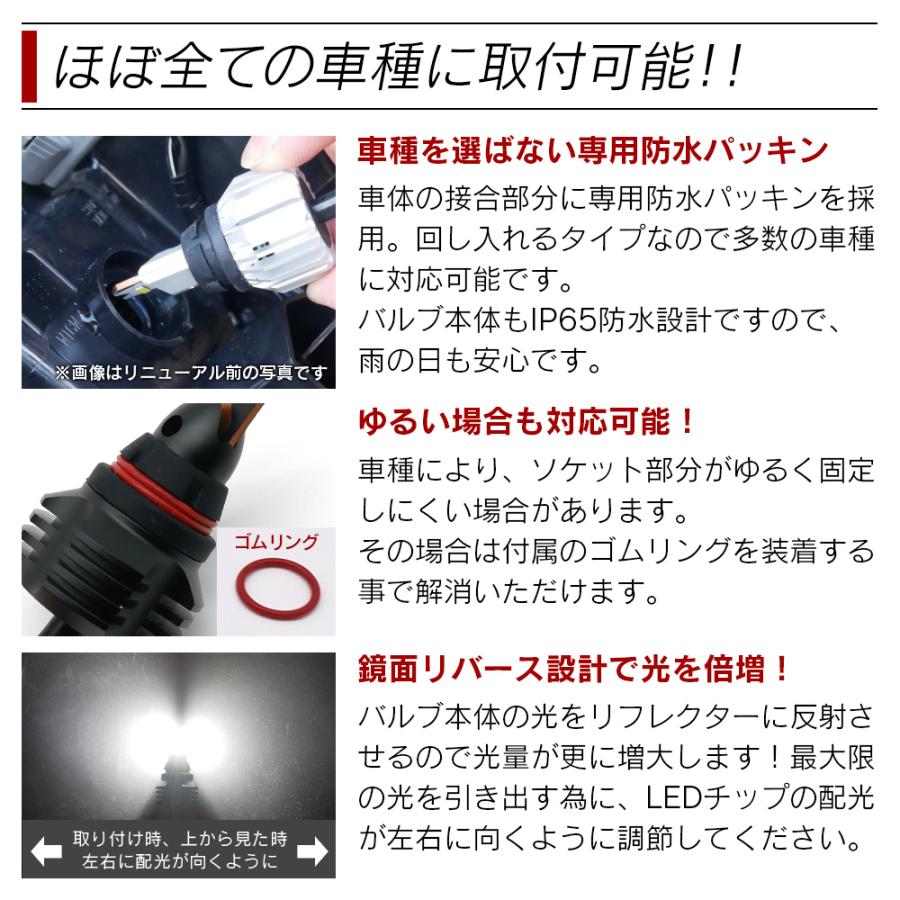 ほぼ全ての車種に取付可能!!

※画像はリニューアル前の写真です

車種を選ばない専用防水パッキン

車体の接合部分に専用防水パッキンを採用。回し入れるタイプなので多数の車種に対応可能です。
バルブ本体もIP65防水設計ですので、雨の日も安心です。

ゴムリング

ゆるい場合も対応可能！

車種により、ソケット部分がゆるく固定しにくい場合があります。
その場合は付属のゴムリングを装着する事で解消いただけます。

取り付け時、上から見た時
左右に配光が向くように

鏡面リバース設計で光を倍増！

バルブ本体の光をリフレクターに反射させるので光量が更に増大します！最大限の光を引き出す為に、LEDチップの配光が左右に向くように調節してください。